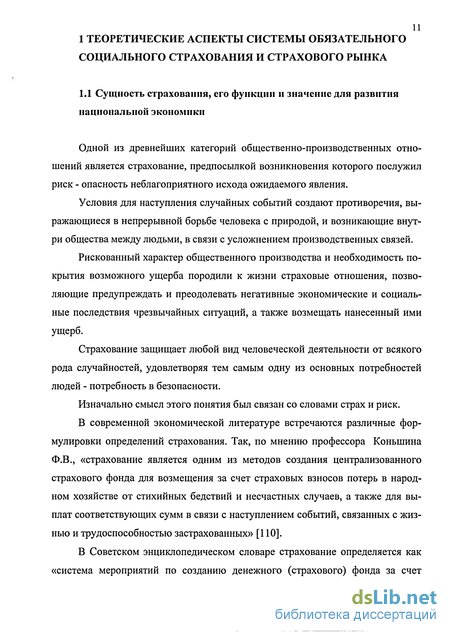 11

1 ТЕОРЕТИЧЕСКИЕ АСПЕКТЫ СИСТЕМЫ ОБЯЗАТЕЛЬНОГО СОЦИАЛЬНОГО СТРАХОВАНИЯ И СТРАХОВОГО РЫНКА

1.1 Сущность страхования, его функции и значение для развития национальной экономики

Одной из древнейших категорий общественно-производственных отношений является страхование, предпосылкой возникновения которого послужил риск - опасность неблагоприятного исхода ожидаемого явления.

Условия для наступления случайных событий создают противоречия, выражающиеся в непрерывной борьбе человека с природой, и возникающие внутри общества между людьми, в связи с усложнением производственных связей.

Рискованный характер общественного производства и необходимость покрытия возможного ущерба породили к жизни страховые отношения, позволяющие предупреждать и преодолевать негативные экономические и социальные последствия чрезвычайных ситуаций, а также возмещать нанесенный ими ущерб.

Страхование защищает любой вид человеческой деятельности от всякого рода случайностей, удовлетворяя тем самым одну из основных потребностей людей - потребность в безопасности.

Изначально смысл этого понятия был связан со словами страх и риск.

В современной экономической литературе встречаются различные формулировки определений страхования. Так, по мнению профессора Коньшина Ф.В., «страхование является одним из методов создания централизованного страхового фонда для возмещения за счет страховых взносов потерь в народном хозяйстве от стихийных бедствий и несчастных случаев, а также для выплат соответствующих сумм в связи с наступлением событий, связанных с жизнью и трудоспособностью застрахованных» [110].

В Советском энциклопедическом словаре страхование определяется как «система мероприятий по созданию денежного (страхового) фонда за счет

dsLib.net
библиотека диссертаций